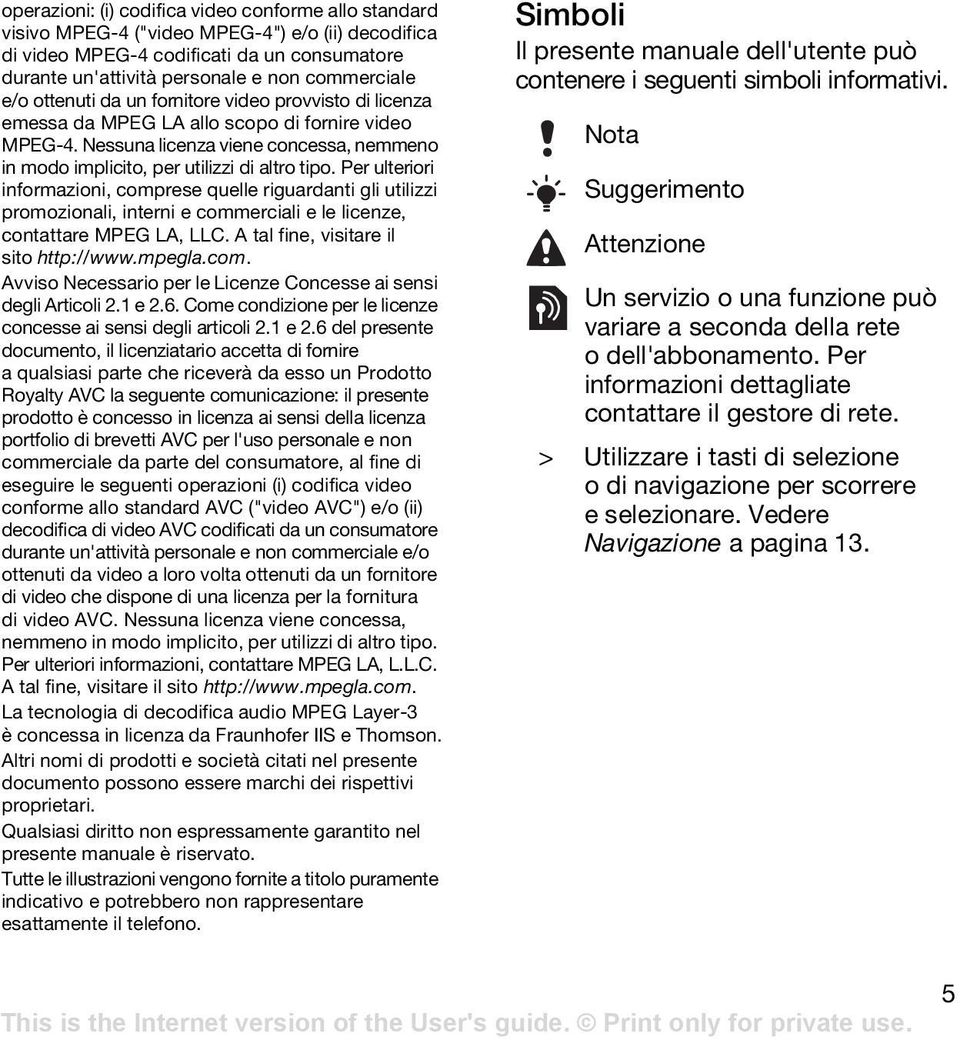 operazioni: (i) codifica video conforme allo standard visivo MPEG-4 ("video MPEG-4") e/o (ii) decodifica di video MPEG-4 codificati da un consumatore durante un'attività personale e non commerciale e/o ottenuti da un fornitore video provvisto di licenza emessa da MPEG LA allo scopo di fornire video MPEG-4. Nessuna licenza viene concessa, nemmeno in modo implicito, per utilizzi di altro tipo. Per ulteriori informazioni, comprese quelle riguardanti gli utilizzi promozionali, interni e commerciali e le licenze, contattare MPEG LA, LLC. A tal fine, visitare il sito http://www.mpegla.com.

Avviso Necessario per le Licenze Concesse ai sensi degli Articoli 2.1 e 2.6. Come condizione per le licenze concesse ai sensi degli articoli 2.1 e 2.6 del presente documento, il licenziatario accetta di fornire a qualsiasi parte che riceverà da esso un Prodotto Royalty AVC la seguente comunicazione: il presente prodotto è concesso in licenza ai sensi della licenza portfolio di brevetti AVC per l'uso personale e non commerciale da parte del consumatore, al fine di eseguire le seguenti operazioni (i) codifica video conforme allo standard AVC ("video AVC") e/o (ii) decodifica di video AVC codificati da un consumatore durante un'attività personale e non commerciale e/o ottenuti da video a loro volta ottenuti da un fornitore di video che dispone di una licenza per la fornitura di video AVC. Nessuna licenza viene concessa, nemmeno in modo implicito, per utilizzi di altro tipo. Per ulteriori informazioni, contattare MPEG LA, L.L.C. A tal fine, visitare il sito http://www.mpegla.com.

La tecnologia di decodifica audio MPEG Layer-3 è concessa in licenza da Fraunhofer IIS e Thomson.

Altri nomi di prodotti e società citati nel presente documento possono essere marchi dei rispettivi proprietari.

Qualsiasi diritto non espressamente garantito nel presente manuale è riservato.

Tutte le illustrazioni vengono fornite a titolo puramente indicativo e potrebbero non rappresentare esattamente il telefono.

Simboli

Il presente manuale dell'utente può contenere i seguenti simboli informativi.

Nota

Suggerimento

Attenzione

Un servizio o una funzione può variare a seconda della rete o dell'abbonamento. Per informazioni dettagliate contattare il gestore di rete.

> Utilizzare i tasti di selezione o di navigazione per scorrere e selezionare. Vedere Navigazione a pagina 13.

5

This is the Internet version of the User's guide. © Print only for private use.